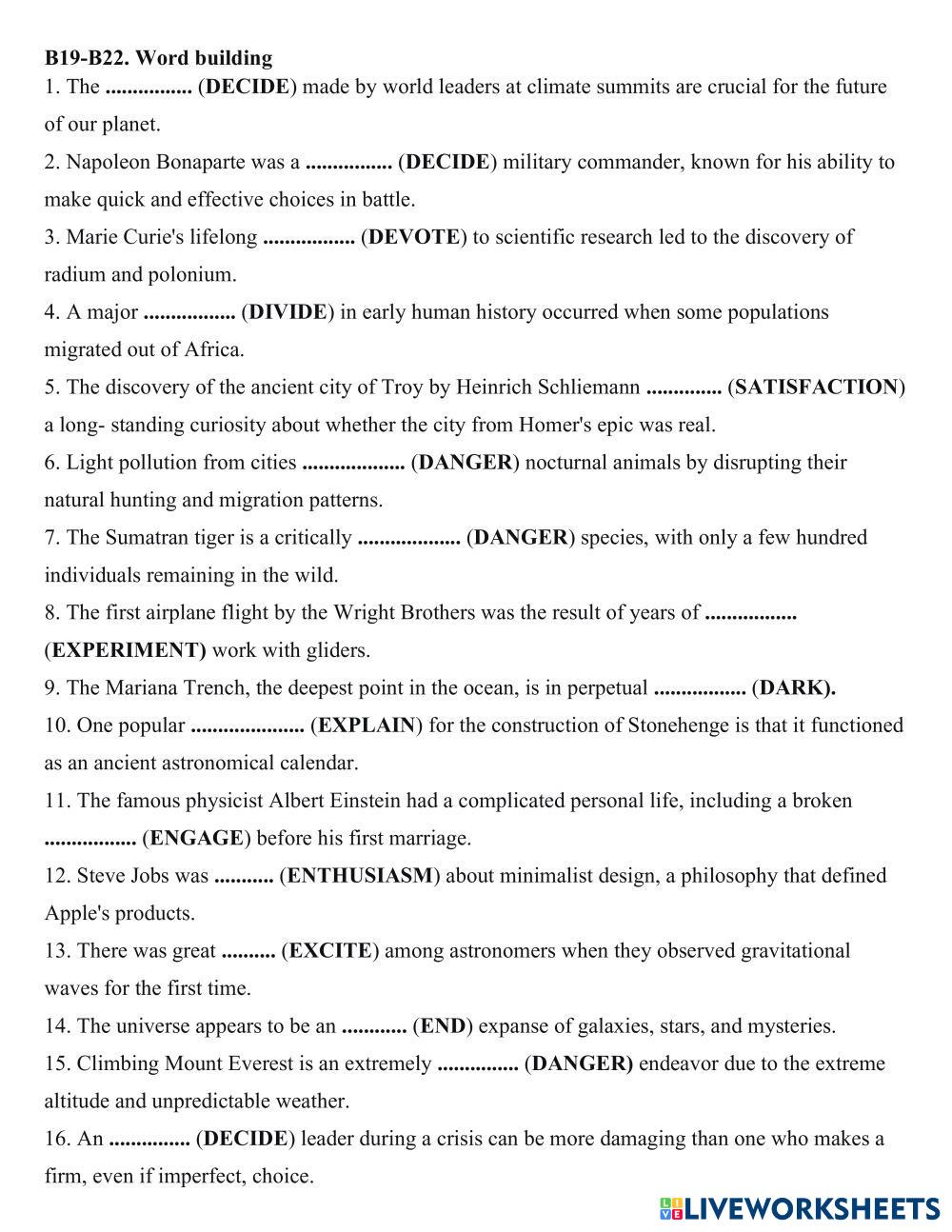 B19-B22. Word building
1. The ................ (DECIDE) made by world leaders at climate summits are crucial for the future of our planet.
2. Napoleon Bonaparte was a ................ (DECIDE) military commander, known for his ability to make quick and effective choices in battle.
3. Marie Curie's lifelong ................. (DEVOTE) to scientific research led to the discovery of radium and polonium.
4. A major ................. (DIVIDE) in early human history occurred when some populations migrated out of Africa.
5. The discovery of the ancient city of Troy by Heinrich Schliemann .............. (SATISFACTION) a long- standing curiosity about whether the city from Homer's epic was real.
6. Light pollution from cities ................... (DANGER) nocturnal animals by disrupting their natural hunting and migration patterns.
7. The Sumatran tiger is a critically ................... (DANGER) species, with only a few hundred individuals remaining in the wild.
8. The first airplane flight by the Wright Brothers was the result of years of ................. (EXPERIMENT) work with gliders.
9. The Mariana Trench, the deepest point in the ocean, is in perpetual ................. (DARK).
10. One popular ..................... (EXPLAIN) for the construction of Stonehenge is that it functioned as an ancient astronomical calendar.
11. The famous physicist Albert Einstein had a complicated personal life, including a broken ................. (ENGAGE) before his first marriage.
12. Steve Jobs was ........... (ENTHUSIASM) about minimalist design, a philosophy that defined Apple's products.
13. There was great .......... (EXCITE) among astronomers when they observed gravitational waves for the first time.
14. The universe appears to be an ............ (END) expanse of galaxies, stars, and mysteries.
15. Climbing Mount Everest is an extremely ............... (DANGER) endeavor due to the extreme altitude and unpredictable weather.
16. An ............... (DECIDE) leader during a crisis can be more damaging than one who makes a firm, even if imperfect, choice.
LIVEWORKSHEETS